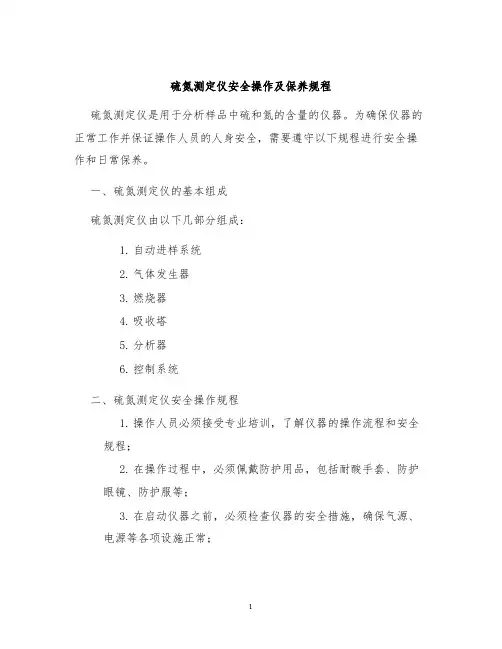 硫氮测定仪安全操作及保养规程

硫氮测定仪是用于分析样品中硫和氮的含量的仪器。为确保仪器的正常工作并保证操作人员的人身安全，需要遵守以下规程进行安全操作和日常保养。

一、硫氮测定仪的基本组成

硫氮测定仪由以下几部分组成：

1. 自动进样系统

2. 气体发生器

3. 燃烧器

4. 吸收塔

5. 分析器

6. 控制系统

二、硫氮测定仪安全操作规程

1. 操作人员必须接受专业培训，了解仪器的操作流程和安全规程；

2. 在操作过程中，必须佩戴防护用品，包括耐酸手套、防护眼镜、防护服等；

3. 在启动仪器之前，必须检查仪器的安全措施，确保气源、电源等各项设施正常；

1